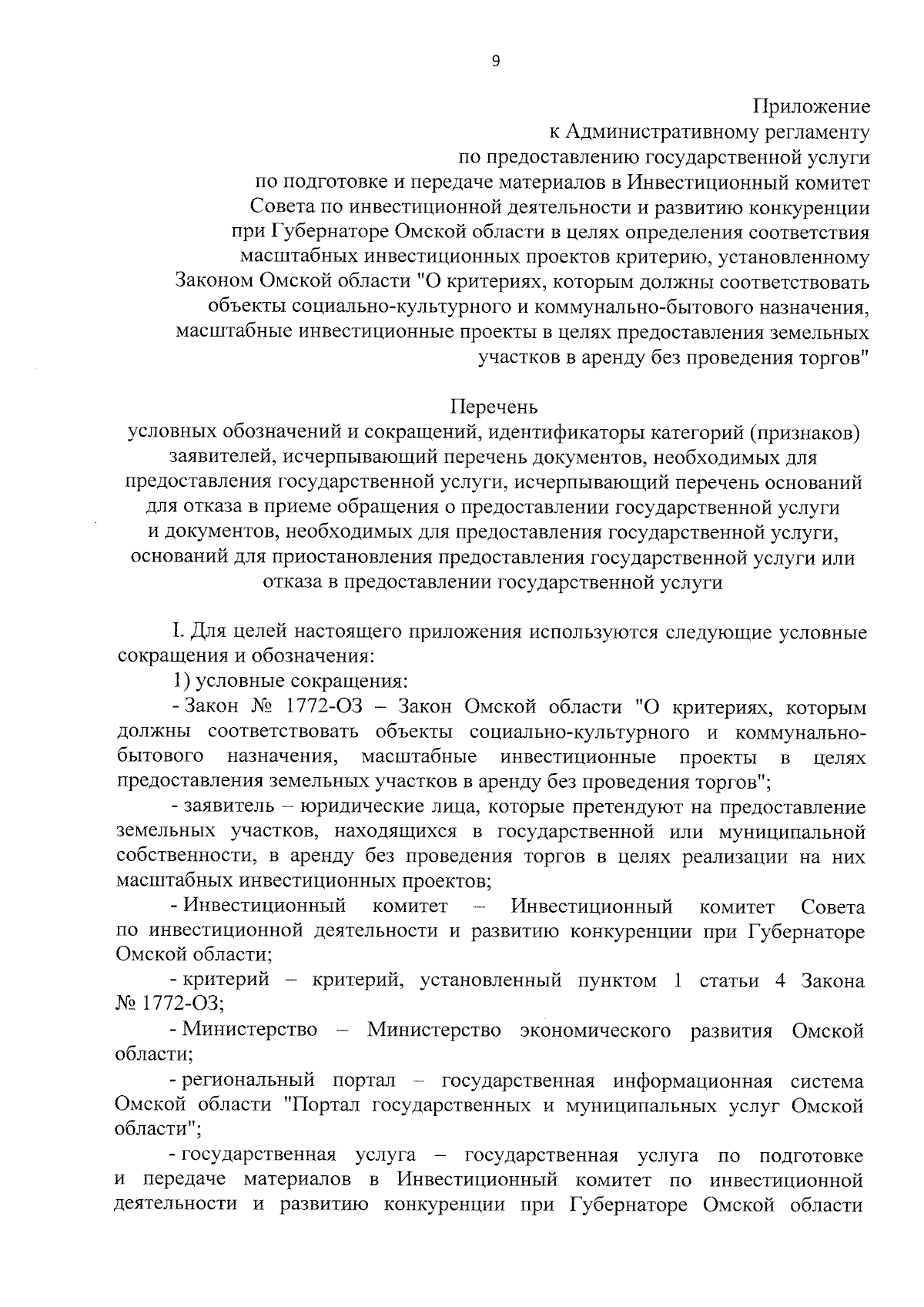 9

Приложение
к Административному регламенту
по предоставлению государственной услуги
по подготовке и передаче материалов в Инвестиционный комитет
Совета по инвестиционной деятельности и развитию конкуренции
при Губернаторе Омской области в целях определения соответствия
масштабных инвестиционных проектов критерию, установленному
Законом Омской области "О критериях, которым должны соответствовать
объекты социально-культурного и коммунально-бытового назначения,
масштабные инвестиционные проекты в целях предоставления земельных
участков в аренду без проведения торгов"

Перечень
условных обозначений и сокращений, идентификаторы категорий (признаков) заявителей, исчерпывающий перечень документов, необходимых для предоставления государственной услуги, исчерпывающий перечень оснований для отказа в приеме обращения о предоставлении государственной услуги и документов, необходимых для предоставления государственной услуги, оснований для приостановления предоставления государственной услуги или отказа в предоставлении государственной услуги

I. Для целей настоящего приложения используются следующие условные сокращения и обозначения:

1) условные сокращения:

- Закон № 1772-ОЗ – Закон Омской области "О критериях, которым должны соответствовать объекты социально-культурного и коммунально-бытового назначения, масштабные инвестиционные проекты в целях предоставления земельных участков в аренду без проведения торгов";

- заявитель – юридические лица, которые претендуют на предоставление земельных участков, находящихся в государственной или муниципальной собственности, в аренду без проведения торгов в целях реализации на них масштабных инвестиционных проектов;

- Инвестиционный комитет – Инвестиционный комитет Совета по инвестиционной деятельности и развитию конкуренции при Губернаторе Омской области;

- критерий – критерий, установленный пунктом 1 статьи 4 Закона № 1772-ОЗ;

- Министерство – Министерство экономического развития Омской области;

- региональный портал – государственная информационная система Омской области "Портал государственных и муниципальных услуг Омской области";

- государственная услуга – государственная услуга по подготовке и передаче материалов в Инвестиционный комитет по инвестиционной деятельности и развитию конкуренции при Губернаторе Омской области